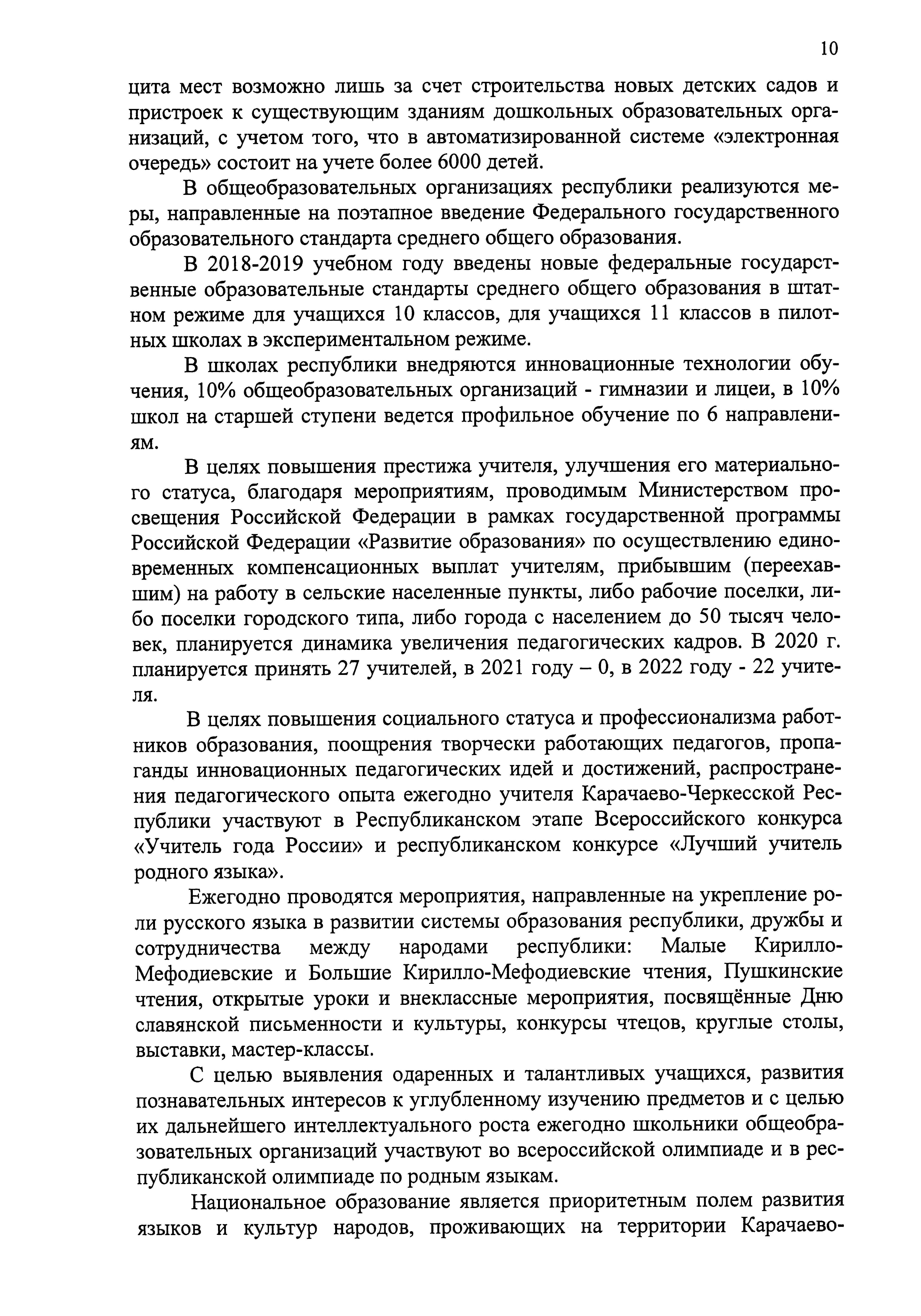 10

цита мест возможно лишь за счет строительства новых детских садов и пристроек к существующим зданиям дошкольных образовательных организаций, с учетом того, что в автоматизированной системе «электронная очередь» состоит на учете более 6000 детей.

В общеобразовательных организациях республики реализуются меры, направленные на поэтапное введение Федерального государственного образовательного стандарта среднего общего образования.

В 2018-2019 учебном году введены новые федеральные государственные образовательные стандарты среднего общего образования в штатном режиме для учащихся 10 классов, для учащихся 11 классов в пилотных школах в экспериментальном режиме.

В школах республики внедряются инновационные технологии обучения, 10% общеобразовательных организаций - гимназии и лицеи, в 10% школ на старшей ступени ведется профильное обучение по 6 направлениям.

В целях повышения престижа учителя, улучшения его материального статуса, благодаря мероприятиям, проводимым Министерством просвещения Российской Федерации в рамках государственной программы Российской Федерации «Развитие образования» по осуществлению единовременных компенсационных выплат учителям, прибывшим (переехавшим) на работу в сельские населенные пункты, либо рабочие поселки, либо поселки городского типа, либо города с населением до 50 тысяч человек, планируется динамика увеличения педагогических кадров. В 2020 г. планируется принять 27 учителей, в 2021 году – 0, в 2022 году - 22 учителя.

В целях повышения социального статуса и профессионализма работников образования, поощрения творчески работающих педагогов, пропаганды инновационных педагогических идей и достижений, распространения педагогического опыта ежегодно учителя Карачаево-Черкесской Республики участвуют в Республиканском этапе Всероссийского конкурса «Учитель года России» и республиканском конкурсе «Лучший учитель родного языка».

Ежегодно проводятся мероприятия, направленные на укрепление роли русского языка в развитии системы образования республики, дружбы и сотрудничества между народами республики: Малые Кирилло-Мефодиевские и Большие Кирилло-Мефодиевские чтения, Пушкинские чтения, открытые уроки и внеклассные мероприятия, посвящённые Дню славянской письменности и культуры, конкурсы чтецов, круглые столы, выставки, мастер-классы.

С целью выявления одаренных и талантливых учащихся, развития познавательных интересов к углубленному изучению предметов и с целью их дальнейшего интеллектуального роста ежегодно школьники общеобразовательных организаций участвуют во всероссийской олимпиаде и в республиканской олимпиаде по родным языкам.

Национальное образование является приоритетным полем развития языков и культур народов, проживающих на территории Карачаево-